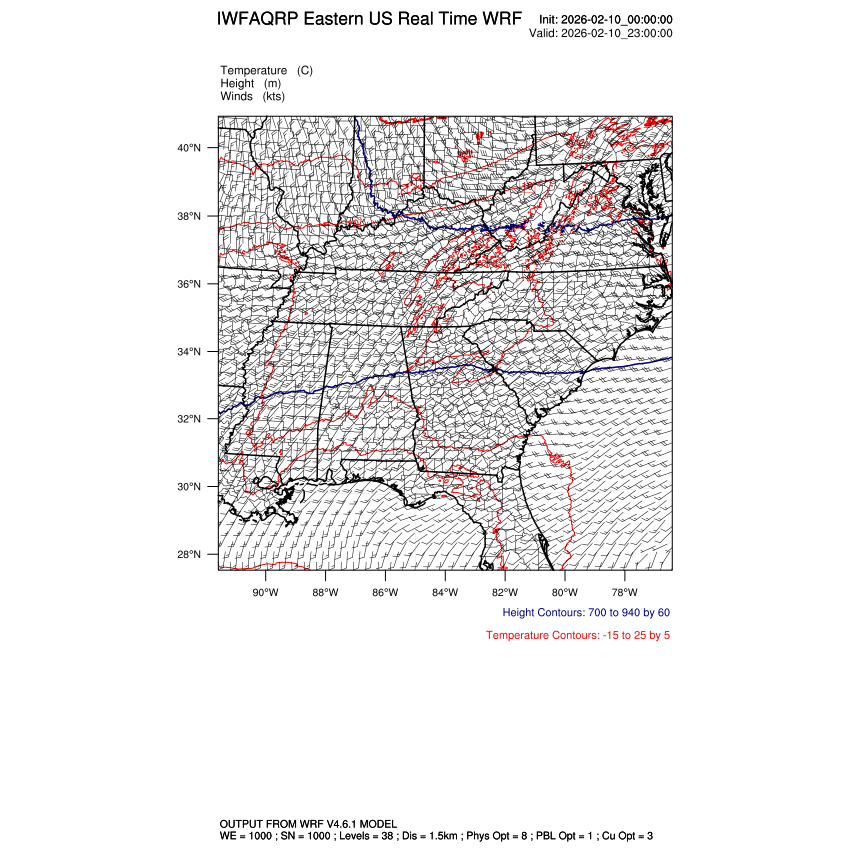 IWFAQRP Eastern US Real Time WRF

Init: 2026-02-10_00:00:00
Valid: 2026-02-10_23:00:00

Temperature (C)
Height (m)
Winds (kts)

40°N
38°N
36°N
34°N
32°N
30°N
28°N

90°W 88°W 86°W 84°W 82°W 80°W 78°W

Height Contours: 700 to 940 by 60

Temperature Contours: -15 to 25 by 5

OUTPUT FROM WRF V4.6.1 MODEL
WE = 1000 ; SN = 1000 ; Levels = 38 ; Dis = 1.5km ; Phys Opt = 8 ; PBL Opt = 1 ; Cu Opt = 3